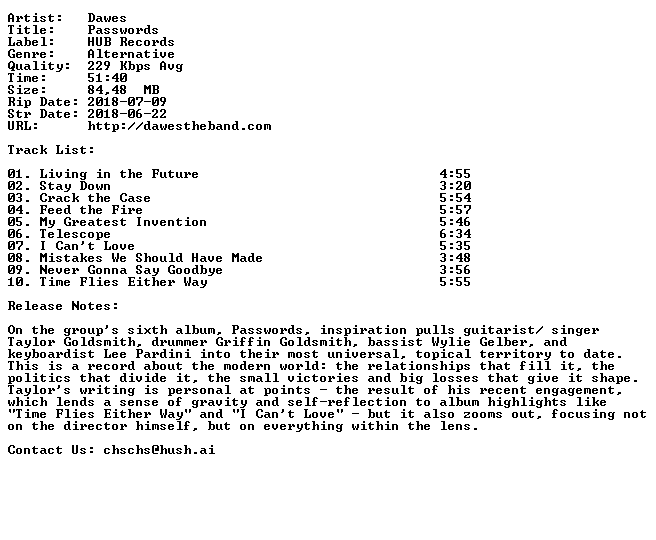 Artist: Dawes
Title: Passwords
Label: HUB Records
Genre: Alternative
Quality: 229 Kbps Avg
Time: 51:40
Size: 84,48 MB
Rip Date: 2018-07-09
Str Date: 2018-06-22
URL: http://dawestheband.com

Track List:

01. Living in the Future 4:55
02. Stay Down 3:20
03. Crack the Case 5:54
04. Feed the Fire 5:57
05. My Greatest Invention 5:46
06. Telescope 6:34
07. I Can't Love 5:35
08. Mistakes We Should Have Made 3:48
09. Never Gonna Say Goodbye 3:56
10. Time Flies Either Way 5:55

Release Notes:

On the group's sixth album, Passwords, inspiration pulls guitarist/ singer Taylor Goldsmith, drummer Griffin Goldsmith, bassist Wylie Gelber, and keyboardist Lee Pardini into their most universal, topical territory to date. This is a record about the modern world: the relationships that fill it, the politics that divide it, the small victories and big losses that give it shape. Taylor's writing is personal at points - the result of his recent engagement, which lends a sense of gravity and self-reflection to album highlights like "Time Flies Either Way" and "I Can't Love" - but it also zooms out, focusing not on the director himself, but on everything within the lens.

Contact Us: chschs@hush.ai